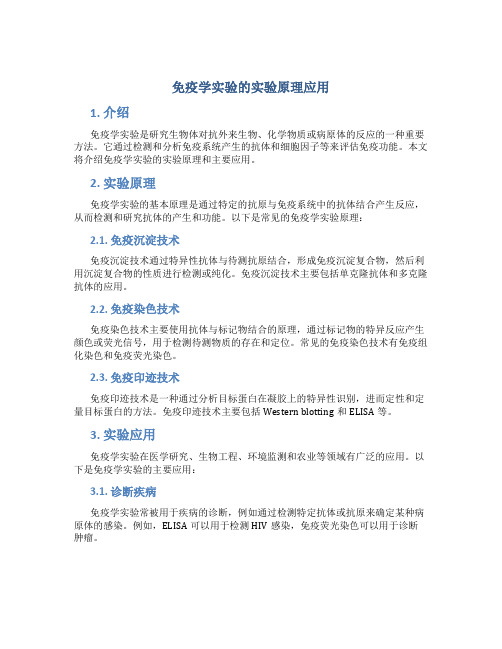 免疫学实验的实验原理应用

1. 介绍

免疫学实验是研究生物体对抗外来生物、化学物质或病原体的反应的一种重要方法。它通过检测和分析免疫系统产生的抗体和细胞因子等来评估免疫功能。本文将介绍免疫学实验的实验原理和主要应用。

2. 实验原理

免疫学实验的基本原理是通过特定的抗原与免疫系统中的抗体结合产生反应，从而检测和研究抗体的产生和功能。以下是常见的免疫学实验原理：

2.1. 免疫沉淀技术

免疫沉淀技术通过特异性抗体与待测抗原结合，形成免疫沉淀复合物，然后利用沉淀复合物的性质进行检测或纯化。免疫沉淀技术主要包括单克隆抗体和多克隆抗体的应用。

2.2. 免疫染色技术

免疫染色技术主要使用抗体与标记物结合的原理，通过标记物的特异反应产生颜色或荧光信号，用于检测待测物质的存在和定位。常见的免疫染色技术有免疫组化染色和免疫荧光染色。

2.3. 免疫印迹技术

免疫印迹技术是一种通过分析目标蛋白在凝胶上的特异性识别，进而定性和定量目标蛋白的方法。免疫印迹技术主要包括 Western blotting 和 ELISA 等。

3. 实验应用

免疫学实验在医学研究、生物工程、环境监测和农业等领域有广泛的应用。以下是免疫学实验的主要应用：

3.1. 诊断疾病

免疫学实验常被用于疾病的诊断，例如通过检测特定抗体或抗原来确定某种病原体的感染。例如，ELISA 可以用于检测 HIV 感染，免疫荧光染色可以用于诊断肿瘤。